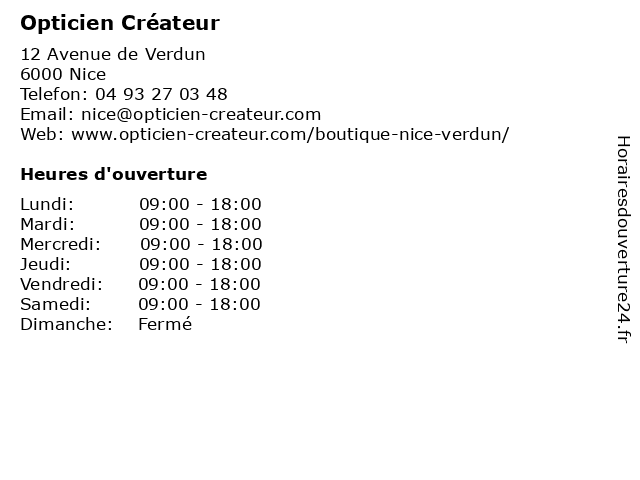 Opticien Créateur

12 Avenue de Verdun
6000 Nice
Telefon: 04 93 27 03 48
Email: nice@opticien-createur.com
Web: www.opticien-createur.com/boutique-nice-verdun/

Heures d'ouverture

Lundi: 09:00 - 18:00
Mardi: 09:00 - 18:00
Mercredi: 09:00 - 18:00
Jeudi: 09:00 - 18:00
Vendredi: 09:00 - 18:00
Samedi: 09:00 - 18:00
Dimanche: Fermé

Horairesdouverture24.fr